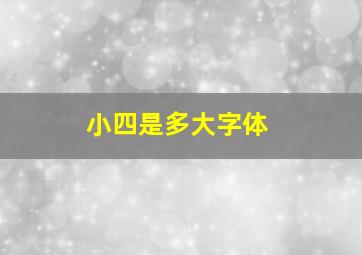 小四是多大字体